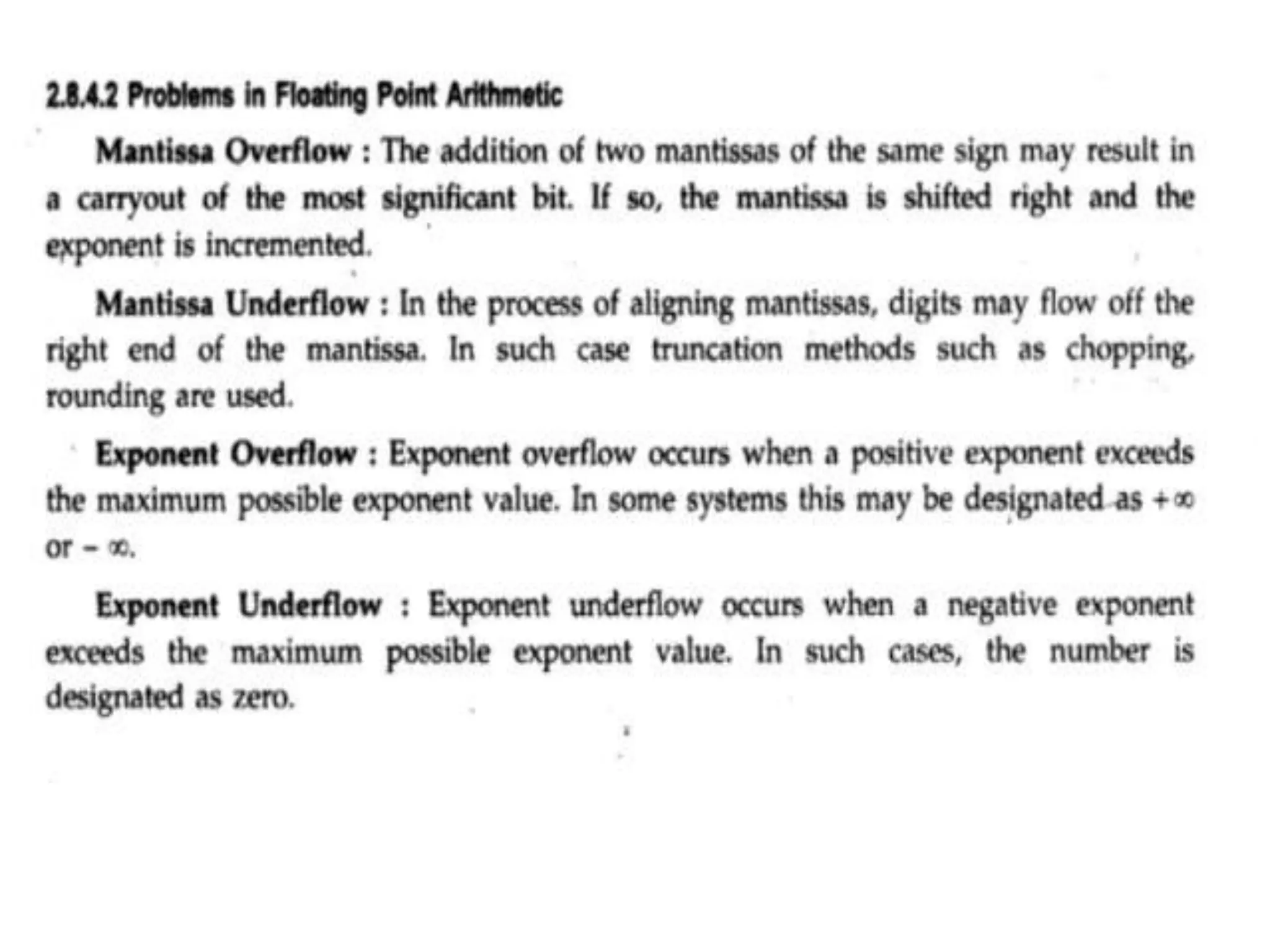 2.8.4.2 Problems in Floating Point Arithmetic

Mantissa Overflow : The addition of two mantissas of the same sign may result in a carryout of the most significant bit. If so, the mantissa is shifted right and the exponent is incremented.

Mantissa Underflow : In the process of aligning mantissas, digits may flow off the right end of the mantissa. In such case truncation methods such as chopping, rounding are used.

Exponent Overflow : Exponent overflow occurs when a positive exponent exceeds the maximum possible exponent value. In some systems this may be designated as $+\infty$ or $-\infty$.

Exponent Underflow : Exponent underflow occurs when a negative exponent exceeds the maximum possible exponent value. In such cases, the number is designated as zero.